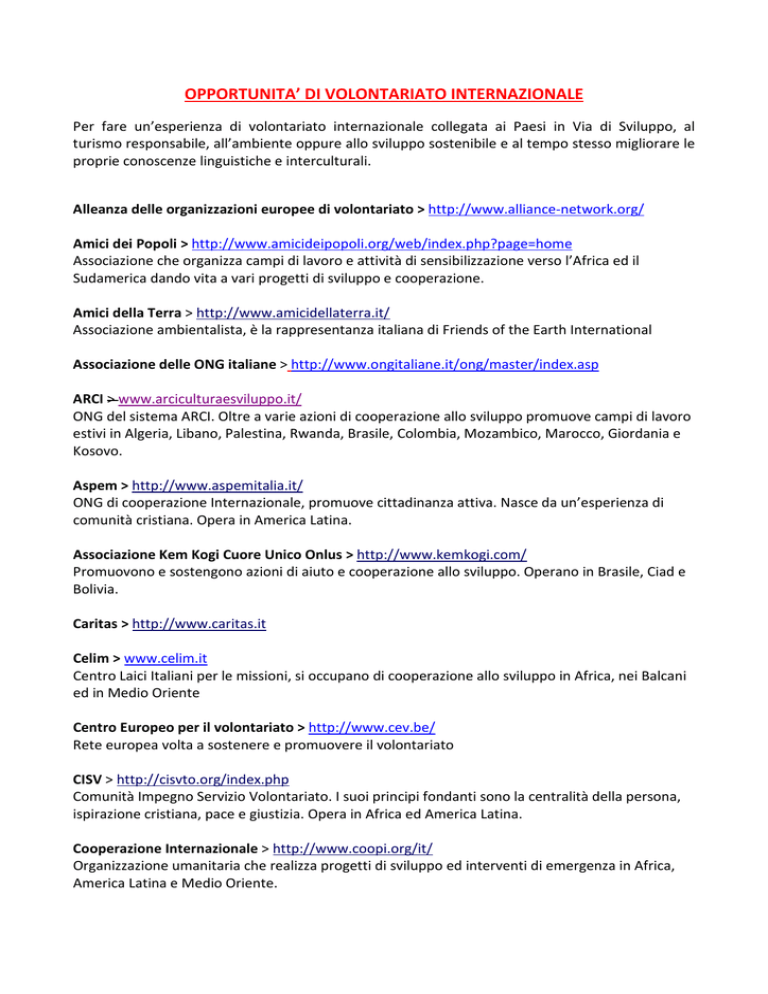 OPPORTUNITA' DI VOLONTARIATO INTERNAZIONALE

Per fare un'esperienza di volontariato internazionale collegata ai Paesi in Via di Sviluppo, al turismo responsabile, all'ambiente oppure allo sviluppo sostenibile e al tempo stesso migliorare le proprie conoscenze linguistiche e interculturali.

Alleanza delle organizzazioni europee di volontariato > http://www.alliance-network.org/

Amici dei Popoli > http://www.amicideipopoli.org/web/index.php?page=home
Associazione che organizza campi di lavoro e attività di sensibilizzazione verso l'Africa ed il Sudamerica dando vita a vari progetti di sviluppo e cooperazione.

Amici della Terra > http://www.amicidellaterra.it/
Associazione ambientalista, è la rappresentanza italiana di Friends of the Earth International

Associazione delle ONG italiane > http://www.ongitaliane.it/ong/master/index.asp

ARCI > www.arciculturaesviluppo.it/
ONG del sistema ARCI. Oltre a varie azioni di cooperazione allo sviluppo promuove campi di lavoro estivi in Algeria, Libano, Palestina, Rwanda, Brasile, Colombia, Mozambico, Marocco, Giordania e Kosovo.

Aspem > http://www.aspemitalia.it/
ONG di cooperazione Internazionale, promuove cittadinanza attiva. Nasce da un'esperienza di comunità cristiana. Opera in America Latina.

Associazione Kem Kogi Cuore Unico Onlus > http://www.kemkogi.com/
Promuovono e sostengono azioni di aiuto e cooperazione allo sviluppo. Operano in Brasile, Ciad e Bolivia.

Caritas > http://www.caritas.it

Celim > www.celim.it
Centro Laici Italiani per le missioni, si occupano di cooperazione allo sviluppo in Africa, nei Balcani ed in Medio Oriente

Centro Europeo per il volontariato > http://www.cev.be/
Rete europea volta a sostenere e promuovere il volontariato

CISV > http://cisvto.org/index.php
Comunità Impegno Servizio Volontariato. I suoi principi fondanti sono la centralità della persona, ispirazione cristiana, pace e giustizia. Opera in Africa ed America Latina.

Cooperazione Internazionale > http://www.coopi.org/it/
Organizzazione umanitaria che realizza progetti di sviluppo ed interventi di emergenza in Africa, America Latina e Medio Oriente.